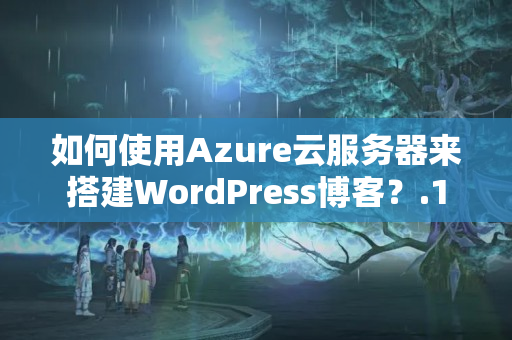 如何使用Azure云服务器来搭建WordPress博客？.1